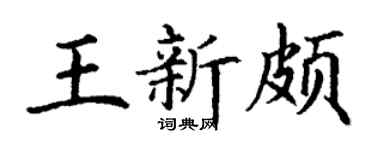 王新颇

词典网